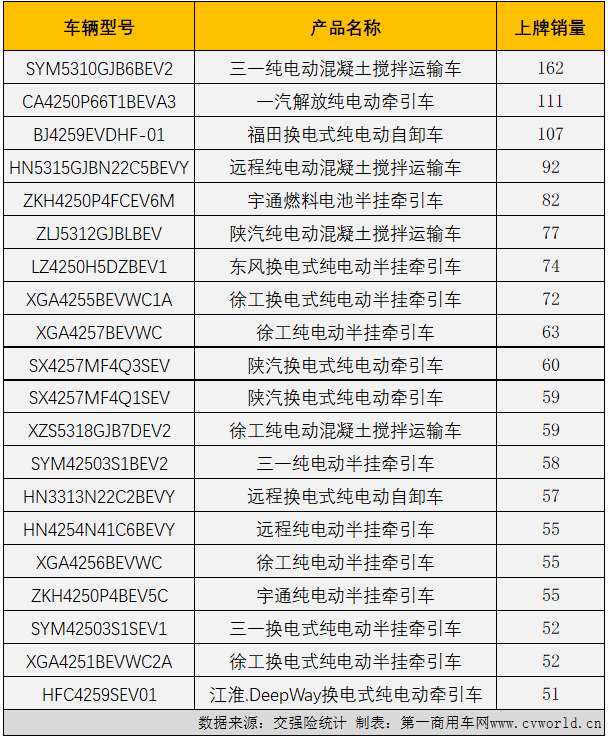 | 车辆型号 | 产品名称 | 上牌销量 |
|---|---|---|
| SYM5310GJB6BEV2 | 三一纯电动混凝土搅拌运输车 | 162 |
| CA4250P66T1BEVA3 | 一汽解放纯电动牵引车 | 111 |
| BJ4259EVDHF-01 | 福田换电式纯电动自卸车 | 107 |
| HN5315GJBN22C5BEVY | 远程纯电动混凝土搅拌运输车 | 92 |
| ZKH4250P4FCEV6M | 宇通燃料电池半挂牵引车 | 82 |
| ZLJ5312GJBLBEV | 陕汽纯电动混凝土搅拌运输车 | 77 |
| LZ4250H5DZBEV1 | 东风换电式纯电动半挂牵引车 | 74 |
| XGA4255BEVWC1A | 徐工换电式纯电动半挂牵引车 | 72 |
| XGA4257BEVWC | 徐工纯电动半挂牵引车 | 63 |
| SX4257MF4Q3SEV | 陕汽换电式纯电动牵引车 | 60 |
| SX4257MF4Q1SEV | 陕汽换电式纯电动牵引车 | 59 |
| XZS5318GJB7DEV2 | 徐工纯电动混凝土搅拌运输车 | 59 |
| SYM42503S1BEV2 | 三一纯电动半挂牵引车 | 58 |
| HN3313N22C2BEVY | 远程换电式纯电动自卸车 | 57 |
| HN4254N41C6BEVY | 远程纯电动半挂牵引车 | 55 |
| XGA4256BEVWC | 徐工纯电动半挂牵引车 | 55 |
| ZKH4250P4BEV5C | 宇通纯电动半挂牵引车 | 55 |
| SYM42503S1SEV1 | 三一换电式纯电动半挂牵引车 | 52 |
| XGA4251BEVWC2A | 徐工换电式纯电动半挂牵引车 | 52 |
| HFC4259SEV01 | 江淮.DeepWay换电式纯电动牵引车 | 51 |

数据来源：交强险统计 制表：第一商用车网www.cvworld.cn